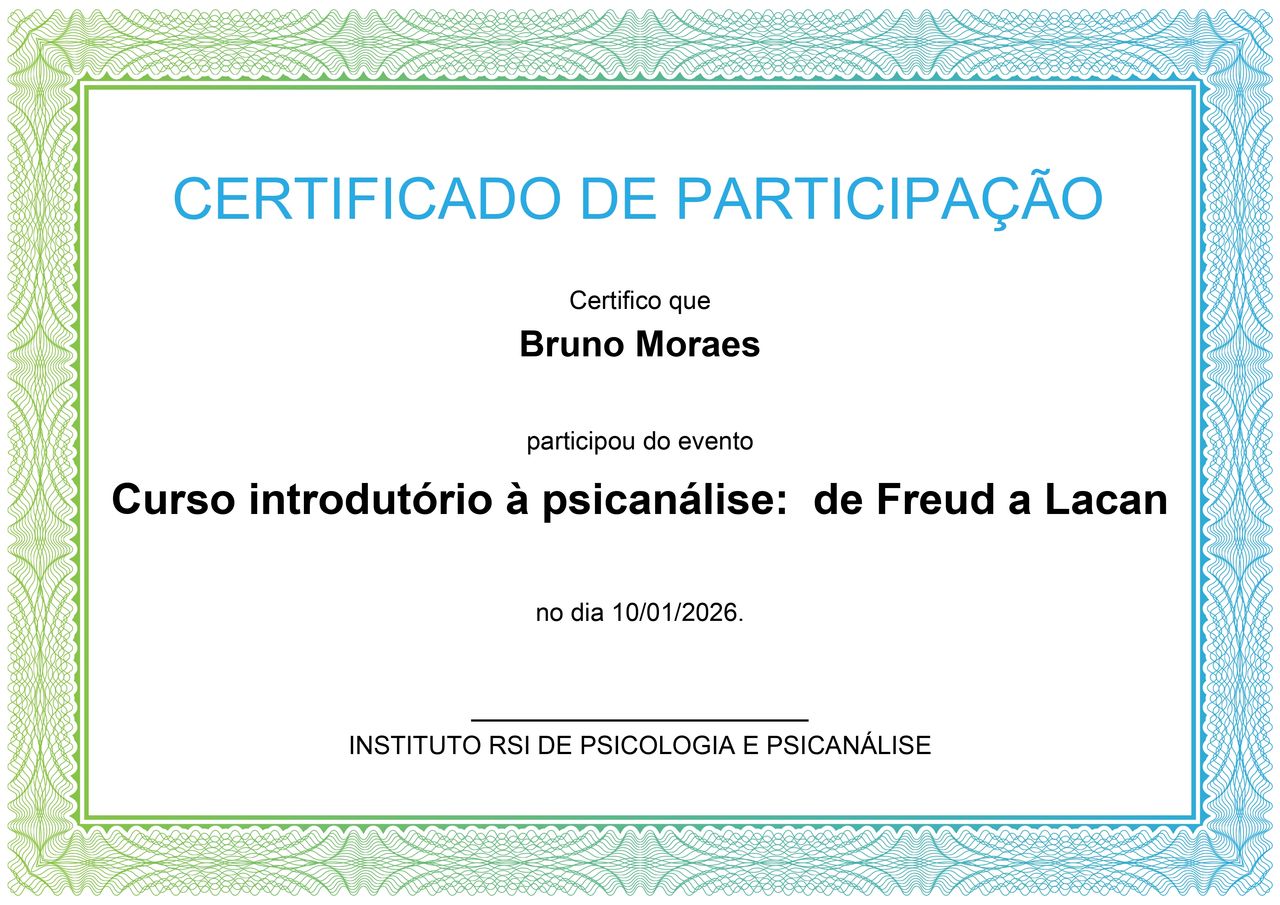 CERTIFICADO DE PARTICIPAÇÃO

Certifico que

Bruno Moraes

participou do evento

Curso introdutório à psicanálise:  de Freud a Lacan

no dia 10/01/2026.

____

INSTITUTO RSI DE PSICOLOGIA E PSICANÁLISE